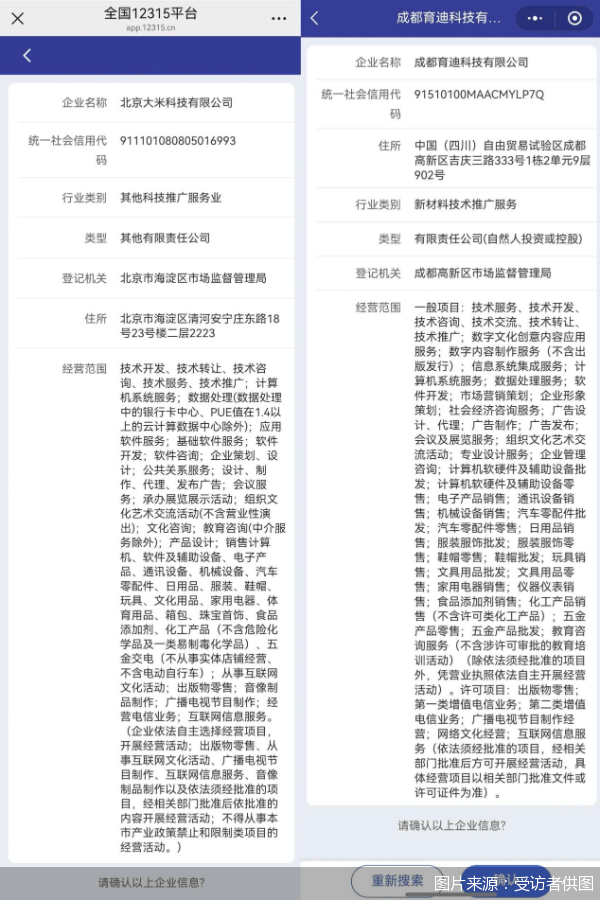 全国12315平台
app.12315.cn

企业名称 北京大米科技有限公司

统一社会信用代码 911101080805016993

行业类别 其他科技推广服务业

类型 其他有限责任公司

登记机关 北京市海淀区市场监督管理局

住所 北京市海淀区清河安宁庄东路18号23号楼二层2223

经营范围 技术开发、技术转让、技术咨询、技术服务、技术推广；计算机系统服务；数据处理(数据处理中的银行卡中心、PUE值在1.4以上的云计算数据中心除外)；应用软件服务；基础软件服务；软件开发；软件咨询；企业策划、设计；公共关系服务；设计、制作、代理、发布广告；会议服务；承办展览展示活动；组织文化艺术交流活动(不含营业性演出)；文化咨询；教育咨询(中介服务除外)；产品设计；销售计算机、软件及辅助设备、电子产品、通讯设备、机械设备、汽车零配件、日用品、服装、鞋帽、玩具、文化用品、家用电器、体育用品、箱包、珠宝首饰、食品添加剂、化工产品（不含危险化学品及一类易制毒化学品）、五金交电（不从事实体店铺经营、不含电动自行车）；从事互联网文化活动；出版物零售；音像制品制作；广播电视节目制作；经营电信业务；互联网信息服务。（企业依法自主选择经营项目，开展经营活动；出版物零售、从事互联网文化活动、广播电视节目制作、互联网信息服务、音像制品制作以及依法须经批准的项目，经相关部门批准后依批准的内容开展经营活动；不得从事本市产业政策禁止和限制类项目的经营活动。）

请确认以上企业信息?

成都育迪科技有...

企业名称 成都育迪科技有限公司

统一社会信用代码 91510100MAACMYLP7Q

住所 中国（四川）自由贸易试验区成都高新区吉庆三路333号1栋2单元9层902号

行业类别 新材料技术推广服务

类型 有限责任公司(自然人投资或控股)

登记机关 成都高新区市场监督管理局

经营范围 一般项目：技术服务、技术开发、技术咨询、技术交流、技术转让、技术推广；数字文化创意内容应用服务；数字内容制作服务（不含出版发行）；信息系统集成服务；计算机系统服务；数据处理服务；软件开发；市场营销策划；企业形象策划；社会经济咨询服务；广告设计、代理；广告制作；广告发布；会议及展览服务；组织文化艺术交流活动；专业设计服务；企业管理咨询；计算机软硬件及辅助设备批发；计算机软硬件及辅助设备零售；电子产品销售；通讯设备销售；机械设备销售；汽车零配件批发；汽车零配件零售；日用品销售；服装服饰批发；服装服饰零售；鞋帽零售；鞋帽批发；玩具销售；文具用品批发；文具用品零售；家用电器销售；仪器仪表销售；食品添加剂销售；化工产品销售（不含许可类化工产品）；五金产品零售；五金产品批发；教育咨询服务（不含涉许可审批的教育培训活动）（除依法须经批准的项目外，凭营业执照依法自主开展经营活动）。许可项目：出版物零售；第一类增值电信业务；第二类增值电信业务；广播电视节目制作经营；网络文化经营；互联网信息服务（依法须经批准的项目，经相关部门批准后方可开展经营活动，具体经营项目以相关部门批准文件或许可证件为准）。

请确认以上企业信息?

重新搜索

图片来源：受访者供图